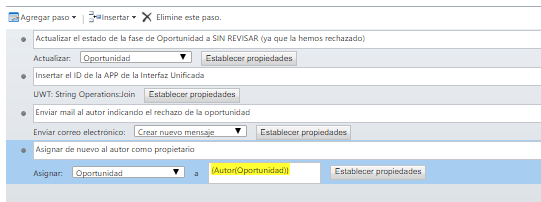 Agregar paso ▾ | Insertar ▾ ✕ Elimine este paso.

Actualizar el estado de la fase de Oportunidad a SIN REVISAR (ya que la hemos rechazado)

Actualizar: Oportunidad ▼ Establecer propiedades

Insertar el ID de la APP de la Interfaz Unificada

UWT: String Operations:Join Establecer propiedades

Enviar mail al autor indicando el rechazo de la oportunidad

Enviar correo electrónico: Crear nuevo mensaje ▼ Establecer propiedades

Asignar de nuevo al autor como propietario

Asignar: Oportunidad ▼ a {Autor(Oportunidad)} Establecer propiedades